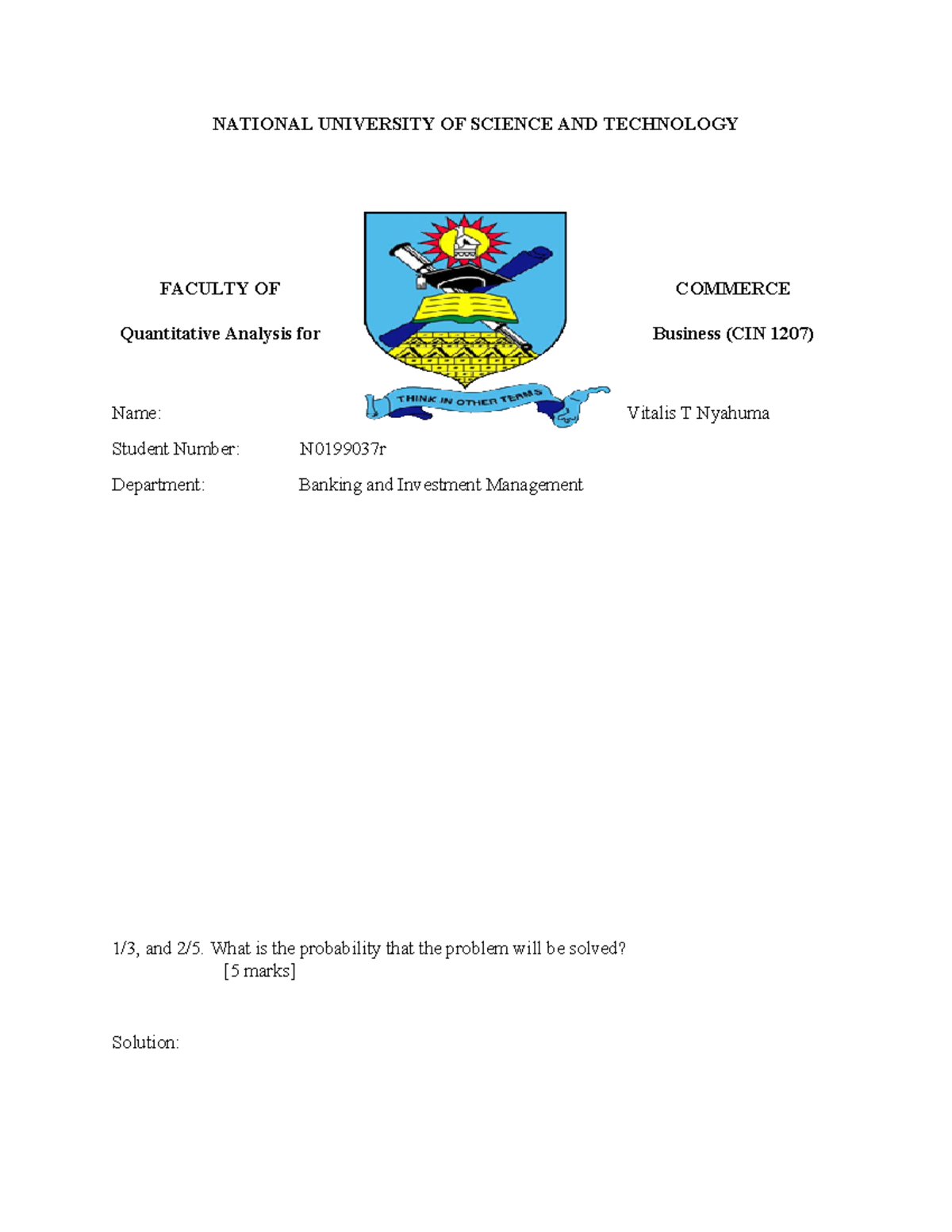 NATIONAL UNIVERSITY OF SCIENCE AND TECHNOLOGY

FACULTY OF COMMERCE

Quantitative Analysis for Business (CIN 1207)

THINK IN OTHER TERMS

Name: Vitalis T Nyahuma

Student Number: N0199037r

Department: Banking and Investment Management

1/3, and 2/5. What is the probability that the problem will be solved?
[5 marks]

Solution: